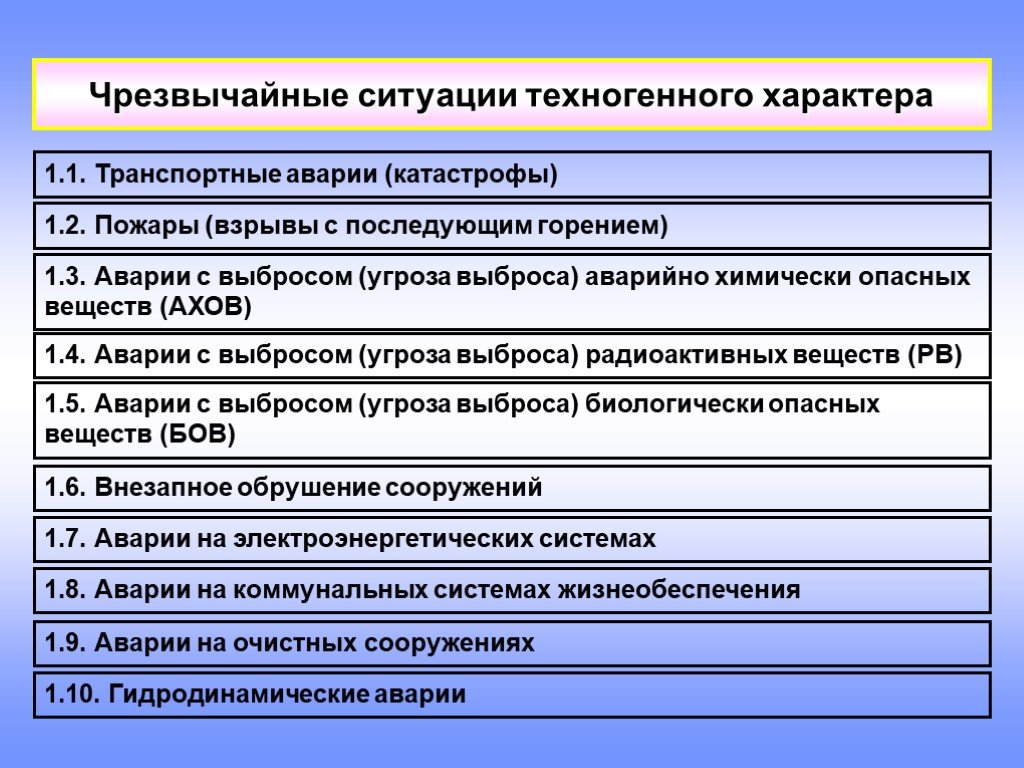 Чрезвычайные ситуации техногенного характера

1.1. Транспортные аварии (катастрофы)

1.2. Пожары (взрывы с последующим горением)

1.3. Аварии с выбросом (угроза выброса) аварийно химически опасных веществ (АХОВ)

1.4. Аварии с выбросом (угроза выброса) радиоактивных веществ (РВ)

1.5. Аварии с выбросом (угроза выброса) биологически опасных веществ (БОВ)

1.6. Внезапное обрушение сооружений

1.7. Аварии на электроэнергетических системах

1.8. Аварии на коммунальных системах жизнеобеспечения

1.9. Аварии на очистных сооружениях

1.10. Гидродинамические аварии